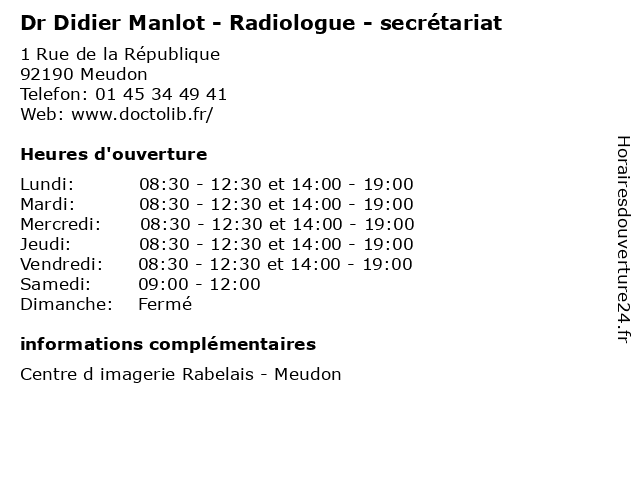 Dr Didier Manlot - Radiologue - secrétariat

1 Rue de la République
92190 Meudon
Telefon: 01 45 34 49 41
Web: www.doctolib.fr/

Heures d'ouverture

Lundi: 08:30 - 12:30 et 14:00 - 19:00
Mardi: 08:30 - 12:30 et 14:00 - 19:00
Mercredi: 08:30 - 12:30 et 14:00 - 19:00
Jeudi: 08:30 - 12:30 et 14:00 - 19:00
Vendredi: 08:30 - 12:30 et 14:00 - 19:00
Samedi: 09:00 - 12:00
Dimanche: Fermé

informations complémentaires

Centre d imagerie Rabelais - Meudon

Horairesdouverture24.fr